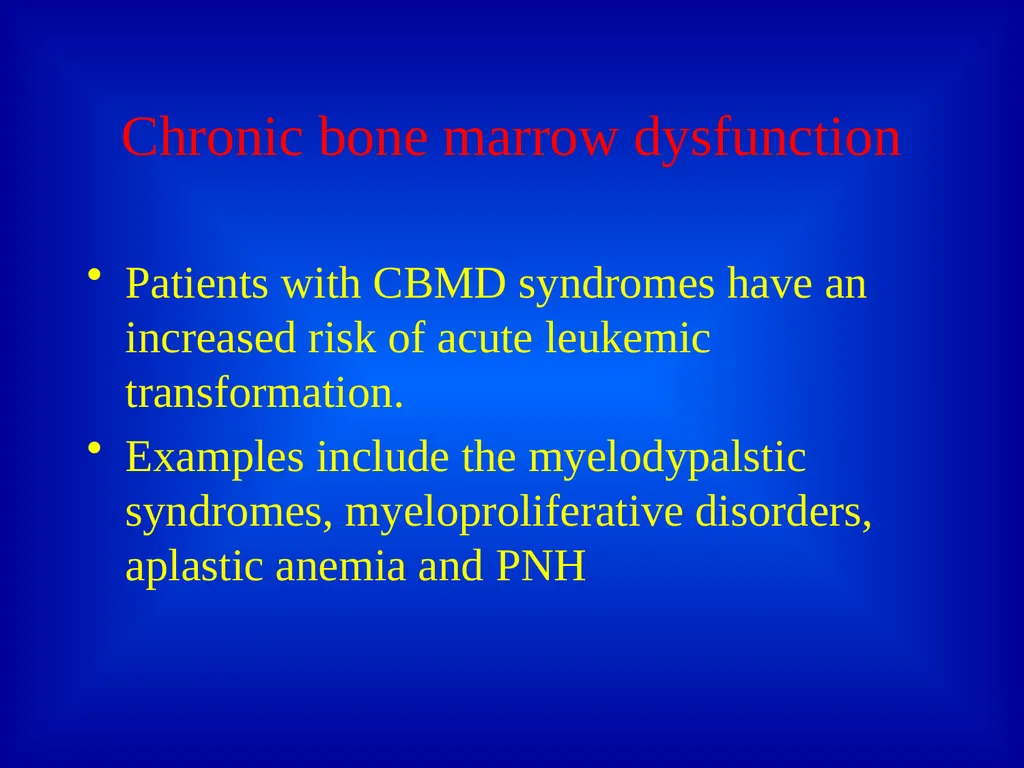 Chronic bone marrow dysfunction

• Patients with CBMD syndromes have an increased risk of acute leukemic transformation.

• Examples include the myelodypalstic syndromes, myeloproliferative disorders, aplastic anemia and PNH